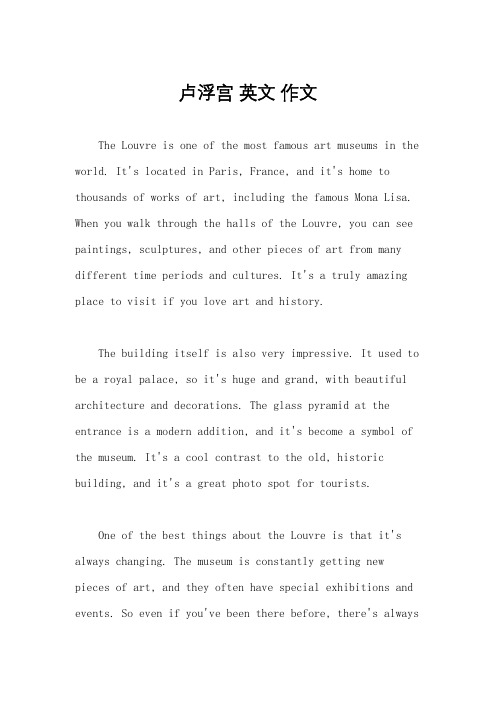 卢浮宫 英文 作文

The Louvre is one of the most famous art museums in the world. It's located in Paris, France, and it's home to thousands of works of art, including the famous Mona Lisa. When you walk through the halls of the Louvre, you can see paintings, sculptures, and other pieces of art from many different time periods and cultures. It's a truly amazing place to visit if you love art and history.

The building itself is also very impressive. It used to be a royal palace, so it's huge and grand, with beautiful architecture and decorations. The glass pyramid at the entrance is a modern addition, and it's become a symbol of the museum. It's a cool contrast to the old, historic building, and it's a great photo spot for tourists.

One of the best things about the Louvre is that it's always changing. The museum is constantly getting new pieces of art, and they often have special exhibitions and events. So even if you've been there before, there's always